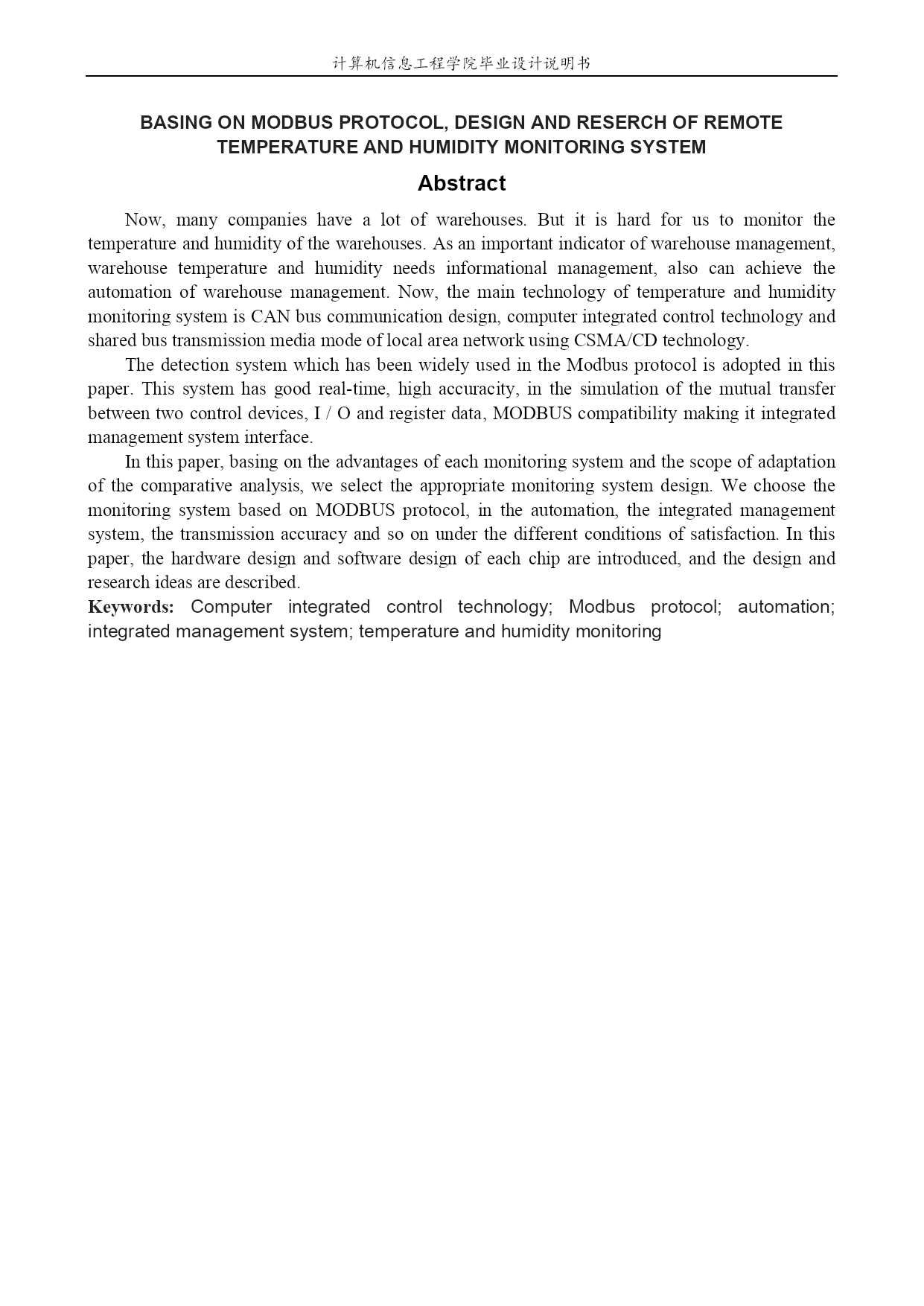 计算机信息工程学院毕业设计说明书

BASING ON MODBUS PROTOCOL, DESIGN AND RESERCH OF REMOTE TEMPERATURE AND HUMIDITY MONITORING SYSTEM

Abstract

Now, many companies have a lot of warehouses. But it is hard for us to monitor the temperature and humidity of the warehouses. As an important indicator of warehouse management, warehouse temperature and humidity needs informational management, also can achieve the automation of warehouse management. Now, the main technology of temperature and humidity monitoring system is CAN bus communication design, computer integrated control technology and shared bus transmission media mode of local area network using CSMA/CD technology.

The detection system which has been widely used in the Modbus protocol is adopted in this paper. This system has good real-time, high accuracity, in the simulation of the mutual transfer between two control devices, I / O and register data, MODBUS compatibility making it integrated management system interface.

In this paper, basing on the advantages of each monitoring system and the scope of adaptation of the comparative analysis, we select the appropriate monitoring system design. We choose the monitoring system based on MODBUS protocol, in the automation, the integrated management system, the transmission accuracy and so on under the different conditions of satisfaction. In this paper, the hardware design and software design of each chip are introduced, and the design and research ideas are described.

Keywords: Computer integrated control technology; Modbus protocol; automation; integrated management system; temperature and humidity monitoring